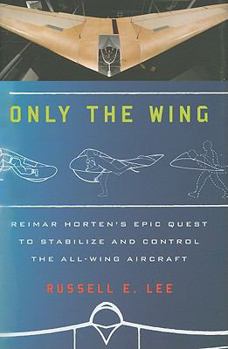 ONLY THE WING

REIMAR HORTEN'S EPIC QUEST TO STABILIZE AND CONTROL THE ALL-WING AIRCRAFT

RUSSELL E. LEE